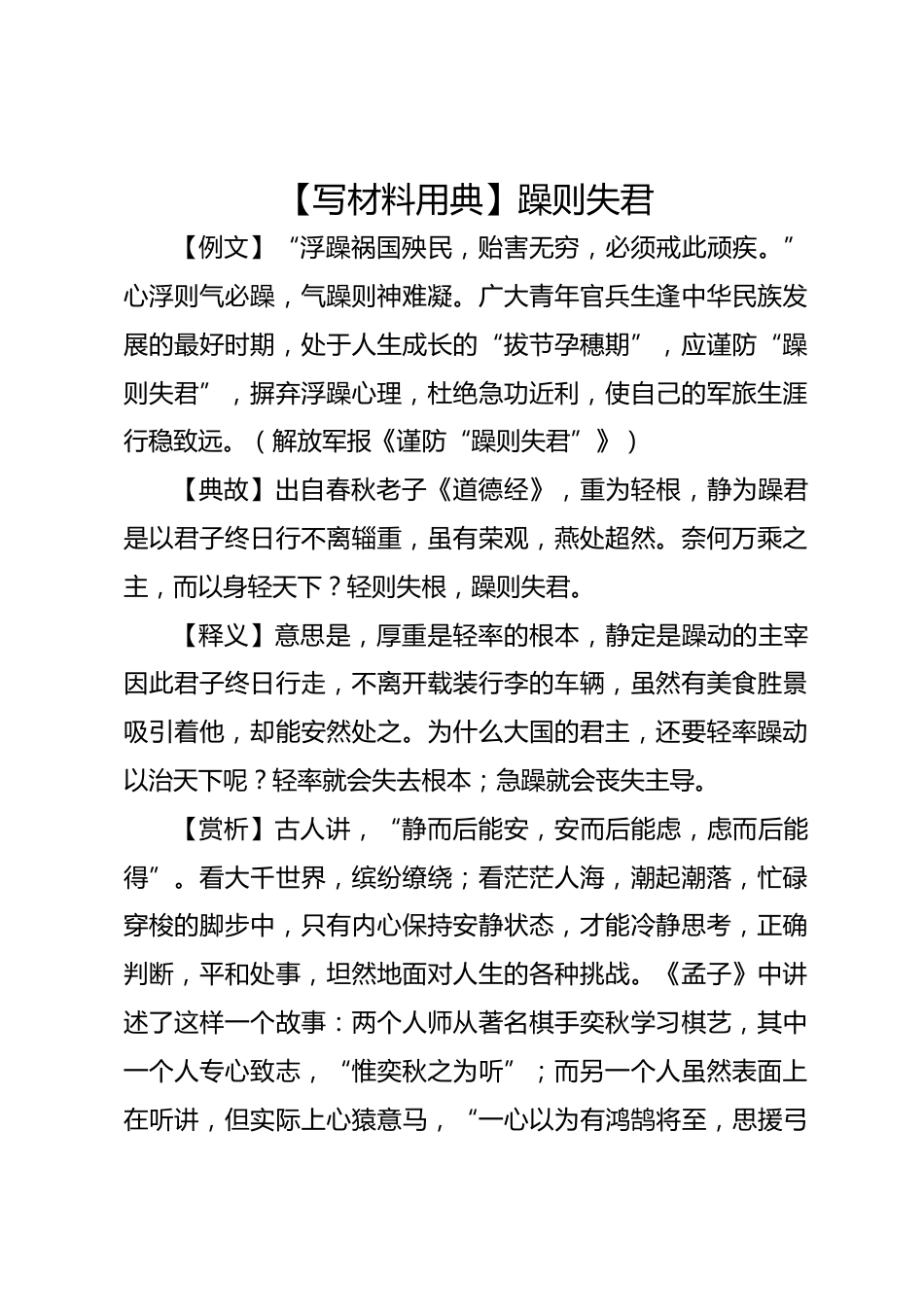 【写材料用典】躁则失君

【例文】“浮躁祸国殃民，贻害无穷，必须戒此顽疾。”心浮则气必躁，气躁则神难凝。广大青年官兵生逢中华民族发展的最好时期，处于人生成长的“拔节孕穗期”，应谨防“躁则失君”，摒弃浮躁心理，杜绝急功近利，使自己的军旅生涯行稳致远。（解放军报《谨防“躁则失君”》）

【典故】出自春秋老子《道德经》，重为轻根，静为躁君是以君子终日行不离辎重，虽有荣观，燕处超然。奈何万乘之主，而以身轻天下？轻则失根，躁则失君。

【释义】意思是，厚重是轻率的根本，静定是躁动的主宰因此君子终日行走，不离开载装行李的车辆，虽然有美食胜景吸引着他，却能安然处之。为什么大国的君主，还要轻率躁动以治天下呢？轻率就会失去根本；急躁就会丧失主导。

【赏析】古人讲，“静而后能安，安而后能虑，虑而后能得”。看大千世界，缤纷缭绕；看茫茫人海，潮起潮落，忙碌穿梭的脚步中，只有内心保持安静状态，才能冷静思考，正确判断，平和处事，坦然地面对人生的各种挑战。《孟子》中讲述了这样一个故事：两个人师从著名棋手奕秋学习棋艺，其中一个人专心致志，“惟奕秋之为听”；而另一个人虽然表面上在听讲，但实际上心猿意马，“一心以为有鸿鹄将至，思援弓